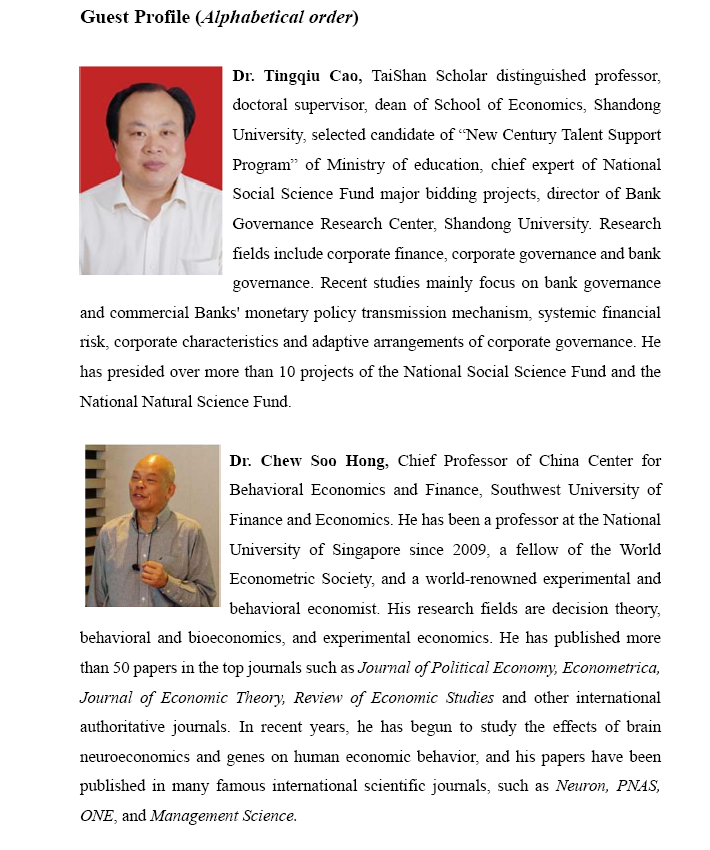 Guest Profile (Alphabetical order)

Dr. Tingqiu Cao, TaiShan Scholar distinguished professor, doctoral supervisor, dean of School of Economics, Shandong University, selected candidate of "New Century Talent Support Program" of Ministry of education, chief expert of National Social Science Fund major bidding projects, director of Bank Governance Research Center, Shandong University. Research fields include corporate finance, corporate governance and bank governance. Recent studies mainly focus on bank governance and commercial Banks' monetary policy transmission mechanism, systemic financial risk, corporate characteristics and adaptive arrangements of corporate governance. He has presided over more than 10 projects of the National Social Science Fund and the National Natural Science Fund.

Dr. Chew Soo Hong, Chief Professor of China Center for Behavioral Economics and Finance, Southwest University of Finance and Economics. He has been a professor at the National University of Singapore since 2009, a fellow of the World Econometric Society, and a world-renowned experimental and behavioral economist. His research fields are decision theory, behavioral and bioeconomics, and experimental economics. He has published more than 50 papers in the top journals such as Journal of Political Economy, Econometrica, Journal of Economic Theory, Review of Economic Studies and other international authoritative journals. In recent years, he has begun to study the effects of brain neuroeconomics and genes on human economic behavior, and his papers have been published in many famous international scientific journals, such as Neuron, PNAS, ONE, and Management Science.